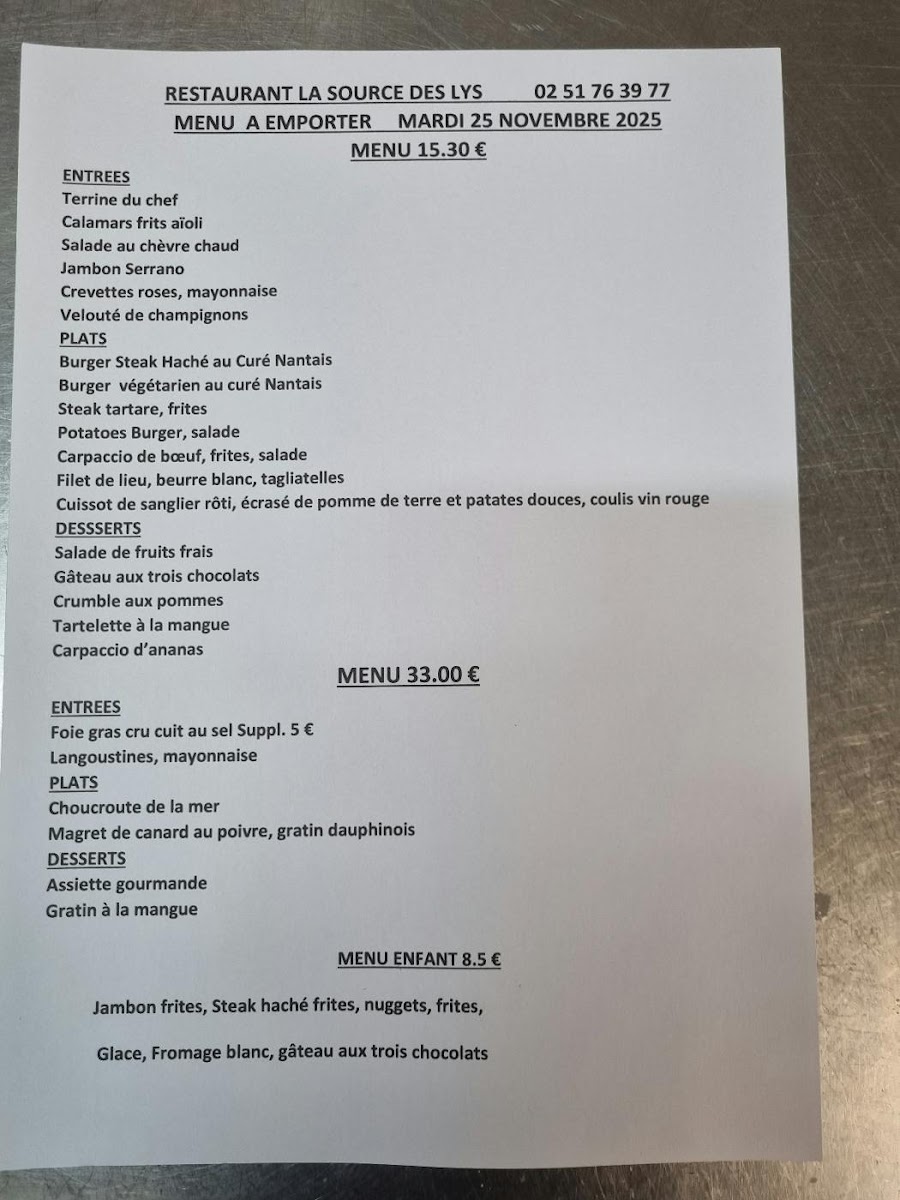 RESTAURANT LA SOURCE DES LYS 02 51 76 39 77
MENU A EMPORTER MARDI 25 NOVEMBRE 2025
MENU 15.30 €

ENTREES
Terrine du chef
Calamars frits aïoli
Salade au chèvre chaud
Jambon Serrano
Crevettes roses, mayonnaise
Velouté de champignons
PLATS
Burger Steak Haché au Curé Nantais
Burger végétarien au curé Nantais
Steak tartare, frites
Potatoes Burger, salade
Carpaccio de bœuf, frites, salade
Filet de lieu, beurre blanc, tagliatelles
Cuissot de sanglier rôti, écrasé de pomme de terre et patates douces, coulis vin rouge
DESSSERTS
Salade de fruits frais
Gâteau aux trois chocolats
Crumble aux pommes
Tartelette à la mangue
Carpaccio d'ananas

MENU 33.00 €

ENTREES
Foie gras cru cuit au sel Suppl. 5 €
Langoustines, mayonnaise
PLATS
Choucroute de la mer
Magret de canard au poivre, gratin dauphinois
DESSERTS
Assiette gourmande
Gratin à la mangue

MENU ENFANT 8.5 €

Jambon frites, Steak haché frites, nuggets, frites,

Glace, Fromage blanc, gâteau aux trois chocolats